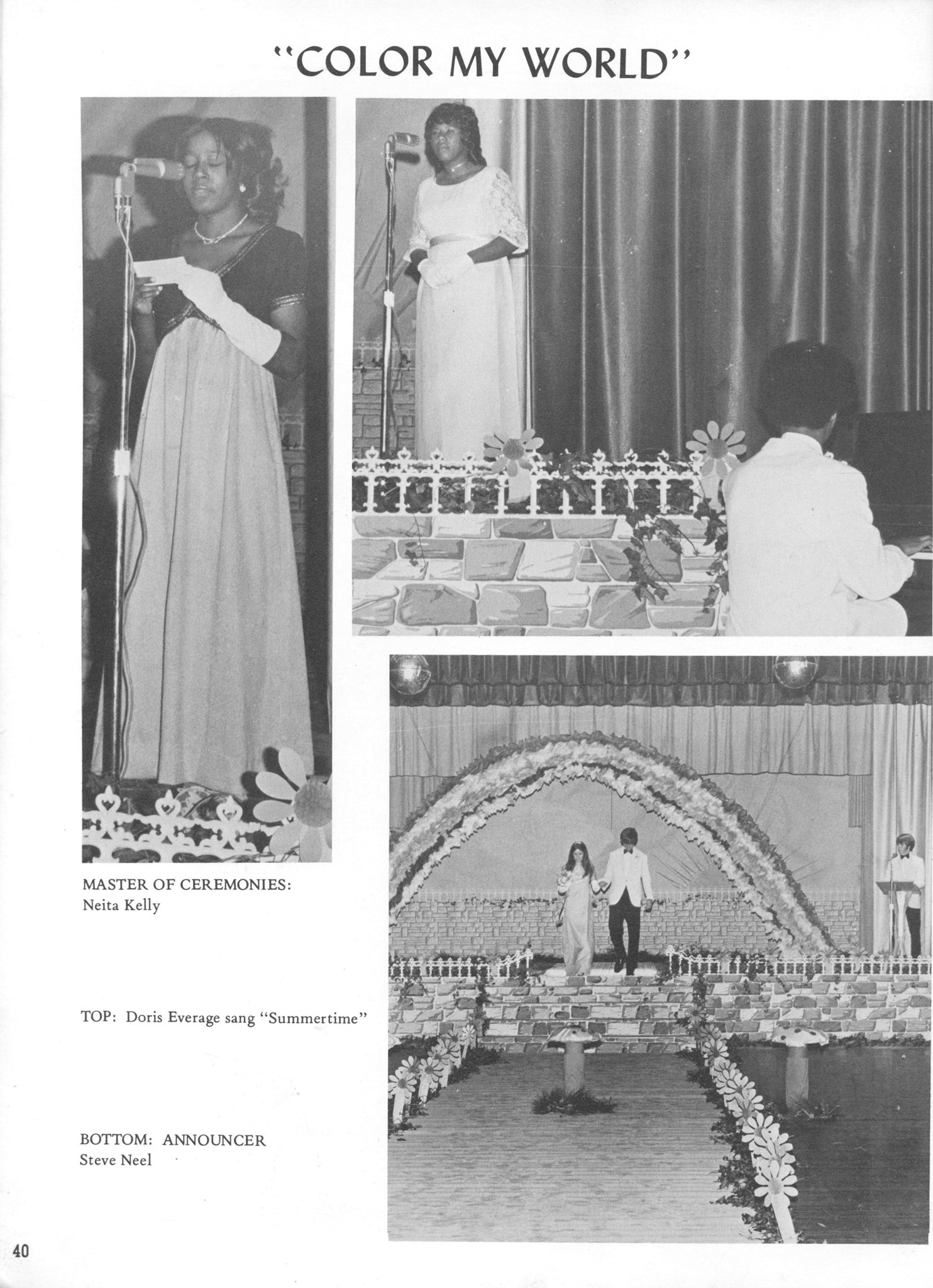 "COLOR MY WORLD"

MASTER OF CEREMONIES:
Neita Kelly

TOP: Doris Everage sang "Summertime"

BOTTOM: ANNOUNCER
Steve Neel

40